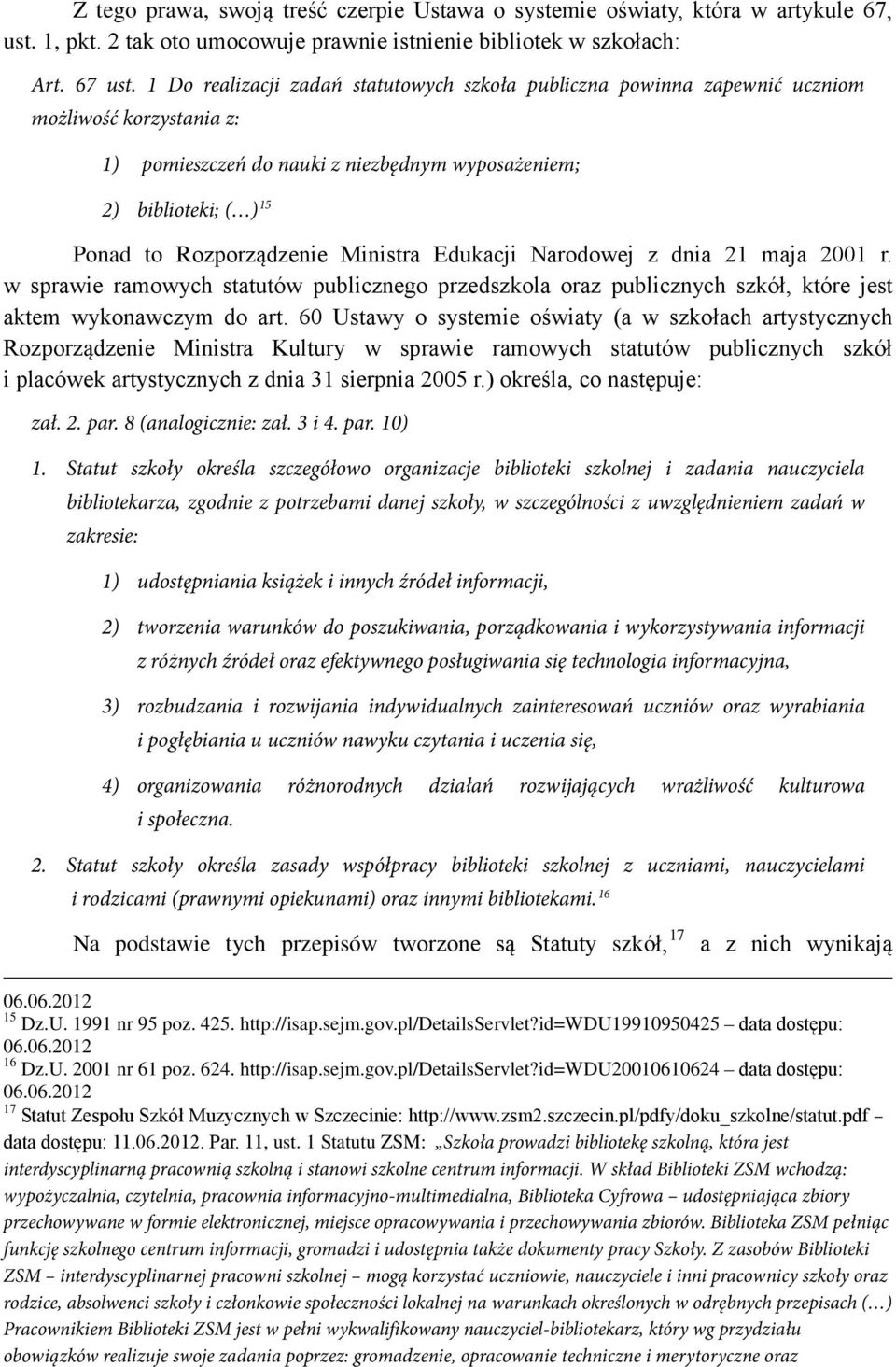 Z tego prawa, swoją treść czerpie Ustawa o systemie oświaty, która w artykule 67, ust. 1, pkt. 2 tak oto umocowuje prawnie istnienie bibliotek w szkołach:

Art. 67 ust. 1 Do realizacji zadań statutowych szkoła publiczna powinna zapewnić uczniom możliwość korzystania z:

1) pomieszczeń do nauki z niezbędnym wyposażeniem;

2) biblioteki; (...)$^{15}$

Ponad to Rozporządzenie Ministra Edukacji Narodowej z dnia 21 maja 2001 r. w sprawie ramowych statutów publicznego przedszkola oraz publicznych szkół, które jest aktem wykonawczym do art. 60 Ustawy o systemie oświaty (a w szkołach artystycznych Rozporządzenie Ministra Kultury w sprawie ramowych statutów publicznych szkół i placówek artystycznych z dnia 31 sierpnia 2005 r.) określa, co następuje:

zał. 2. par. 8 (analogicznie: zał. 3 i 4. par. 10)

1. Statut szkoły określa szczegółowo organizacje biblioteki szkolnej i zadania nauczyciela bibliotekarza, zgodnie z potrzebami danej szkoły, w szczególności z uwzględnieniem zadań w zakresie:

1) udostępniania książek i innych źródeł informacji,

2) tworzenia warunków do poszukiwania, porządkowania i wykorzystywania informacji z różnych źródeł oraz efektywnego posługiwania się technologia informacyjna,

3) rozbudzania i rozwijania indywidualnych zainteresowań uczniów oraz wyrabiania i pogłębiania u uczniów nawyku czytania i uczenia się,

4) organizowania różnorodnych działań rozwijających wrażliwość kulturowa i społeczna.

2. Statut szkoły określa zasady współpracy biblioteki szkolnej z uczniami, nauczycielami i rodzicami (prawnymi opiekunami) oraz innymi bibliotekami.$^{16}$

Na podstawie tych przepisów tworzone są Statuty szkół,$^{17}$ a z nich wynikają

06.06.2012
$^{15}$ Dz.U. 1991 nr 95 poz. 425. http://isap.sejm.gov.pl/DetailsServlet?id=WDU19910950425 – data dostępu: 06.06.2012
$^{16}$ Dz.U. 2001 nr 61 poz. 624. http://isap.sejm.gov.pl/DetailsServlet?id=WDU20010610624 – data dostępu: 06.06.2012
$^{17}$ Statut Zespołu Szkół Muzycznych w Szczecinie: http://www.zsm2.szczecin.pl/pdfy/doku_szkolne/statut.pdf – data dostępu: 11.06.2012. Par. 11, ust. 1 Statutu ZSM: „Szkoła prowadzi bibliotekę szkolną, która jest interdyscyplinarną pracownią szkolną i stanowi szkolne centrum informacji. W skład Biblioteki ZSM wchodzą: wypożyczalnia, czytelnia, pracownia informacyjno-multimedialna, Biblioteka Cyfrowa – udostępniająca zbiory przechowywane w formie elektronicznej, miejsce opracowywania i przechowywania zbiorów. Biblioteka ZSM pełniąc funkcję szkolnego centrum informacji, gromadzi i udostępnia także dokumenty pracy Szkoły. Z zasobów Biblioteki ZSM – interdyscyplinarnej pracowni szkolnej – mogą korzystać uczniowie, nauczyciele i inni pracownicy szkoły oraz rodzice, absolwenci szkoły i członkowie społeczności lokalnej na warunkach określonych w odrębnych przepisach (…) Pracownikiem Biblioteki ZSM jest w pełni wykwalifikowany nauczyciel-bibliotekarz, który wg przydziału obowiązków realizuje swoje zadania poprzez: gromadzenie, opracowanie techniczne i merytoryczne oraz